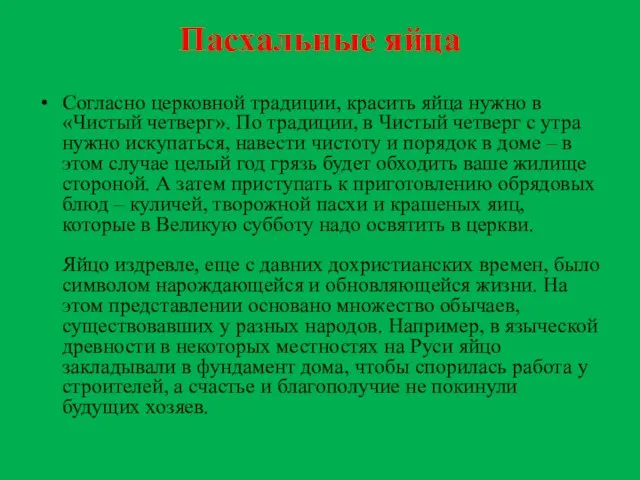 Пасхальные яйца

• Согласно церковной традиции, красить яйца нужно в «Чистый четверг». По традиции, в Чистый четверг с утра нужно искупаться, навести чистоту и порядок в доме – в этом случае целый год грязь будет обходить ваше жилище стороной. А затем приступать к приготовлению обрядовых блюд – куличей, творожной пасхи и крашеных яиц, которые в Великую субботу надо освятить в церкви.

Яйцо издревле, еще с давних дохристианских времен, было символом нарождающейся и обновляющейся жизни. На этом представлении основано множество обычаев, существовавших у разных народов. Например, в языческой древности в некоторых местностях на Руси яйцо закладывали в фундамент дома, чтобы спорилась работа у строителей, а счастье и благополучие не покинули будущих хозяев.